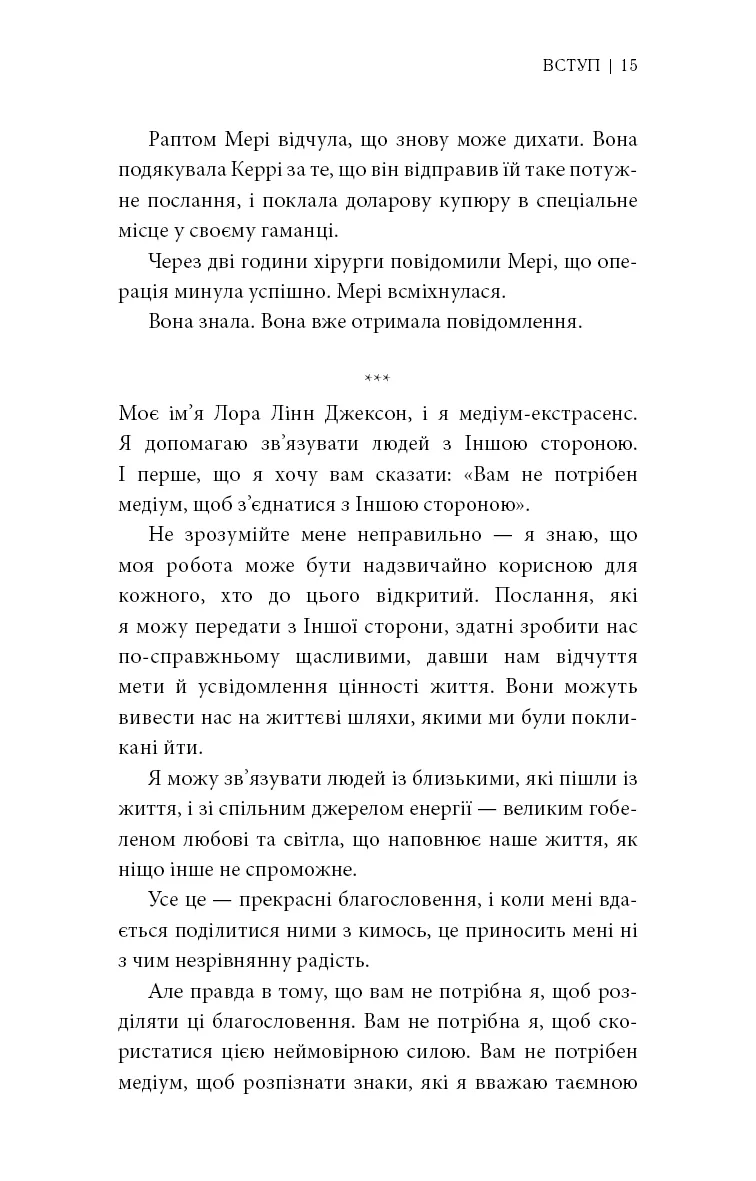 ВСТУП | 15

Раптом Мері відчула, що знову може дихати. Вона подякувала Керрі за те, що він відправив їй таке потужне послання, і поклала доларову купюру в спеціальне місце у своєму гаманці.

Через дві години хірурги повідомили Мері, що операція минула успішно. Мері всміхнулася.

Вона знала. Вона вже отримала повідомлення.

***

Моє ім'я Лора Лінн Джексон, і я медіум-екстрасенс. Я допомагаю зв'язувати людей з Іншою стороною. І перше, що я хочу вам сказати: «Вам не потрібен медіум, щоб з'єднатися з Іншою стороною».

Не зрозумійте мене неправильно — я знаю, що моя робота може бути надзвичайно корисною для кожного, хто до цього відкритий. Послання, які я можу передати з Іншої сторони, здатні зробити нас по-справжньому щасливими, давши нам відчуття мети й усвідомлення цінності життя. Вони можуть вивести нас на життєві шляхи, якими ми були покликані йти.

Я можу зв'язувати людей із близькими, які пішли із життя, і зі спільним джерелом енергії — великим гобеленом любові та світла, що наповнює наше життя, як ніщо інше не спроможне.

Усе це — прекрасні благословення, і коли мені вдається поділитися ними з кимось, це приносить мені ні з чим незрівнянну радість.

Але правда в тому, що вам не потрібна я, щоб розділяти ці благословення. Вам не потрібна я, щоб скористатися цією неймовірною силою. Вам не потрібен медіум, щоб розпізнати знаки, які я вважаю таємною